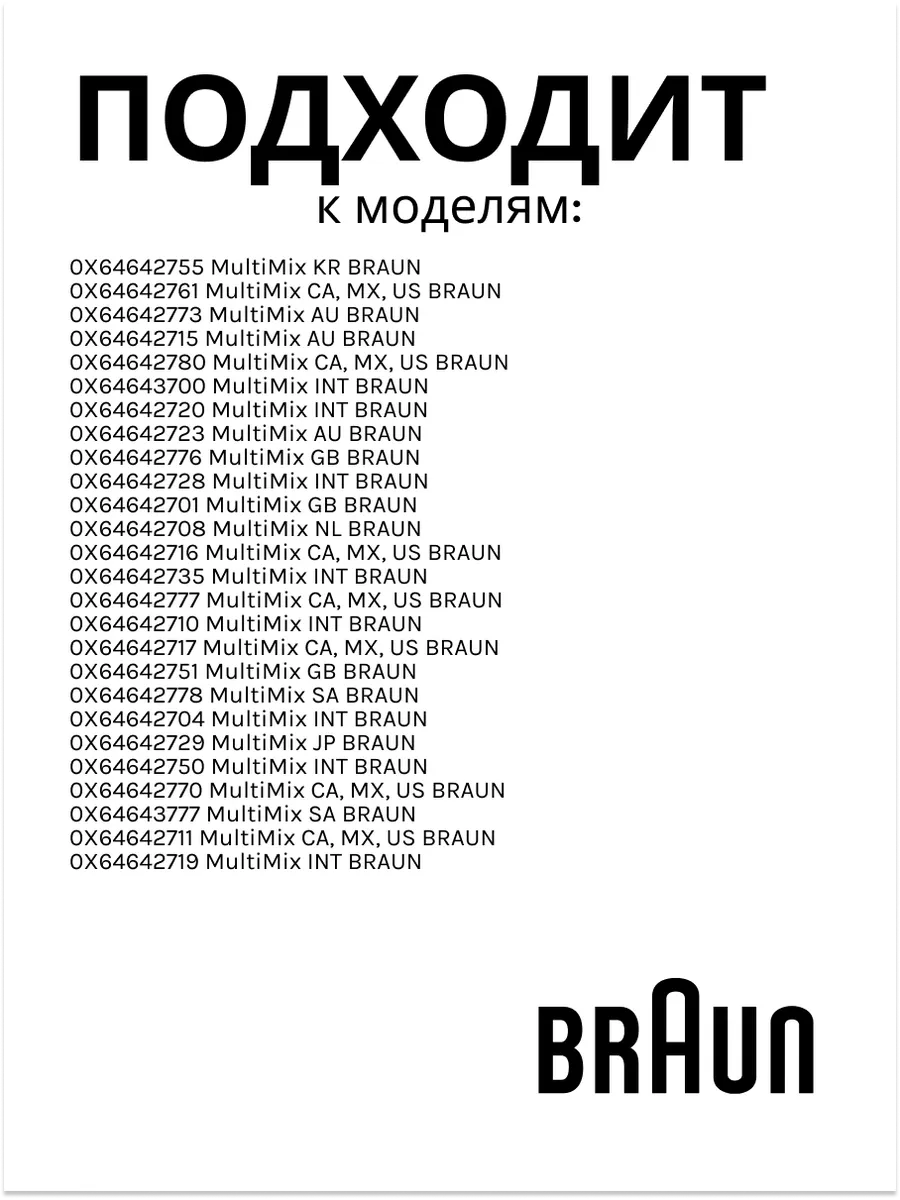 ПОДХОДИТ
к моделям:

0X64642755 MultiMix KR BRAUN
0X64642761 MultiMix CA, MX, US BRAUN
0X64642773 MultiMix AU BRAUN
0X64642715 MultiMix AU BRAUN
0X64642780 MultiMix CA, MX, US BRAUN
0X64643700 MultiMix INT BRAUN
0X64642720 MultiMix INT BRAUN
0X64642723 MultiMix AU BRAUN
0X64642776 MultiMix GB BRAUN
0X64642728 MultiMix INT BRAUN
0X64642701 MultiMix GB BRAUN
0X64642708 MultiMix NL BRAUN
0X64642716 MultiMix CA, MX, US BRAUN
0X64642735 MultiMix INT BRAUN
0X64642777 MultiMix CA, MX, US BRAUN
0X64642710 MultiMix INT BRAUN
0X64642717 MultiMix CA, MX, US BRAUN
0X64642751 MultiMix GB BRAUN
0X64642778 MultiMix SA BRAUN
0X64642704 MultiMix INT BRAUN
0X64642729 MultiMix JP BRAUN
0X64642750 MultiMix INT BRAUN
0X64642770 MultiMix CA, MX, US BRAUN
0X64643777 MultiMix SA BRAUN
0X64642711 MultiMix CA, MX, US BRAUN
0X64642719 MultiMix INT BRAUN

BRAUN